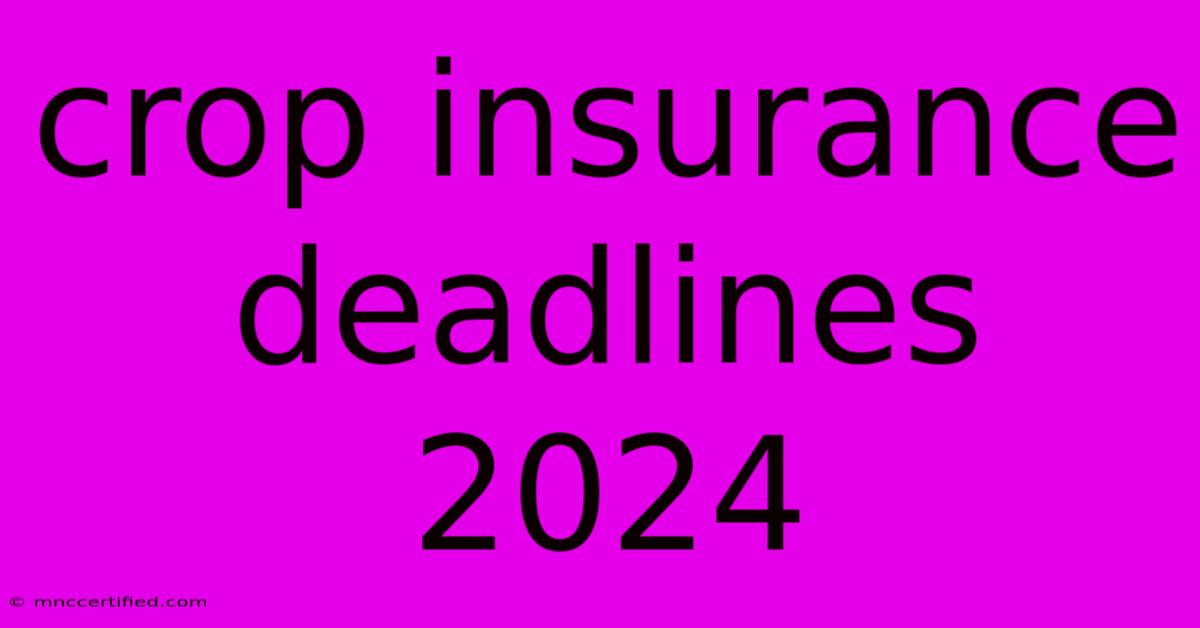 crop insurance deadlines 2024

© mnccertified.com